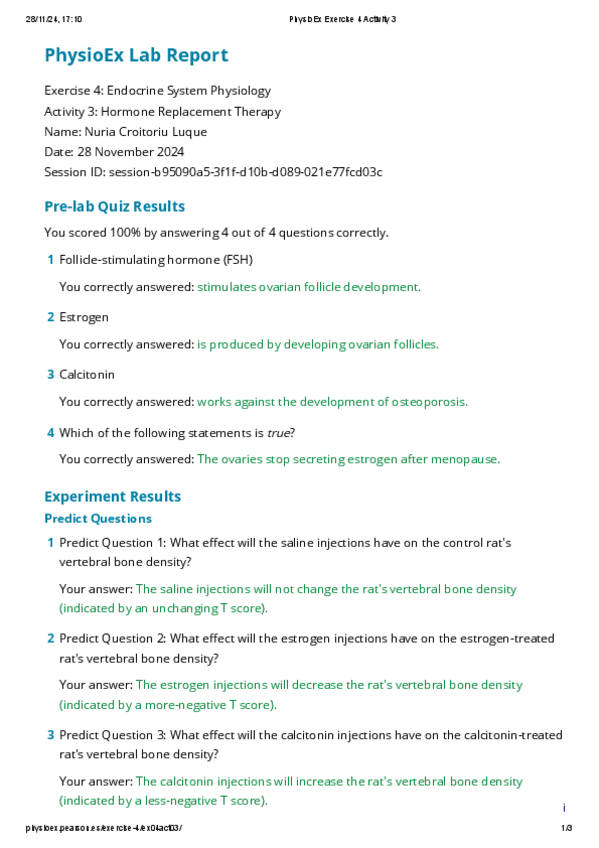 28/11/24, 17:10 PhysioEx Exercise 4 Activity 3

PhysioEx Lab Report

Exercise 4: Endocrine System Physiology
Activity 3: Hormone Replacement Therapy
Name: Nuria Croitoriu Luque
Date: 28 November 2024
Session ID: session-b95090a5-3f1f-d10b-d089-021e77fcd03c

Pre-lab Quiz Results

You scored 100% by answering 4 out of 4 questions correctly.

1 Follicle-stimulating hormone (FSH)

You correctly answered: stimulates ovarian follicle development.

2 Estrogen

You correctly answered: is produced by developing ovarian follicles.

3 Calcitonin

You correctly answered: works against the development of osteoporosis.

4 Which of the following statements is true?

You correctly answered: The ovaries stop secreting estrogen after menopause.

Experiment Results

Predict Questions

1 Predict Question 1: What effect will the saline injections have on the control rat's vertebral bone density?

Your answer: The saline injections will not change the rat's vertebral bone density (indicated by an unchanging T score).

2 Predict Question 2: What effect will the estrogen injections have on the estrogen-treated rat's vertebral bone density?

Your answer: The estrogen injections will decrease the rat's vertebral bone density (indicated by a more-negative T score).

3 Predict Question 3: What effect will the calcitonin injections have on the calcitonin-treated rat's vertebral bone density?

Your answer: The calcitonin injections will increase the rat's vertebral bone density (indicated by a less-negative T score).

i

physioex.pearson.es/exercise-4/ex04act03/ 1/3